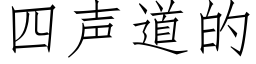 四声道的